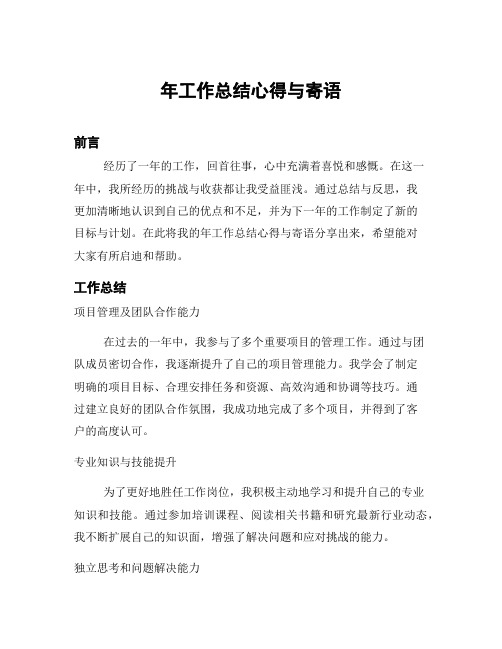 年工作总结心得与寄语

前言

经历了一年的工作，回首往事，心中充满着喜悦和感慨。在这一年中，我所经历的挑战与收获都让我受益匪浅。通过总结与反思，我更加清晰地认识到自己的优点和不足，并为下一年的工作制定了新的目标与计划。在此将我的年工作总结心得与寄语分享出来，希望能对大家有所启迪和帮助。

工作总结

项目管理及团队合作能力

在过去的一年中，我参与了多个重要项目的管理工作。通过与团队成员密切合作，我逐渐提升了自己的项目管理能力。我学会了制定明确的项目目标、合理安排任务和资源、高效沟通和协调等技巧。通过建立良好的团队合作氛围，我成功地完成了多个项目，并得到了客户的高度认可。

专业知识与技能提升

为了更好地胜任工作岗位，我积极主动地学习和提升自己的专业知识和技能。通过参加培训课程、阅读相关书籍和研究最新行业动态，我不断扩展自己的知识面，增强了解决问题和应对挑战的能力。

独立思考和问题解决能力